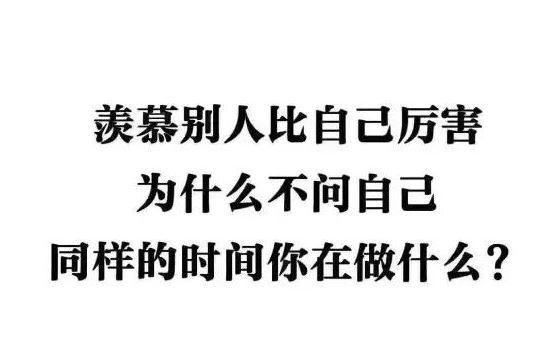 羡慕别人比自己厉害
为什么不问自己
同样的时间你在做什么？